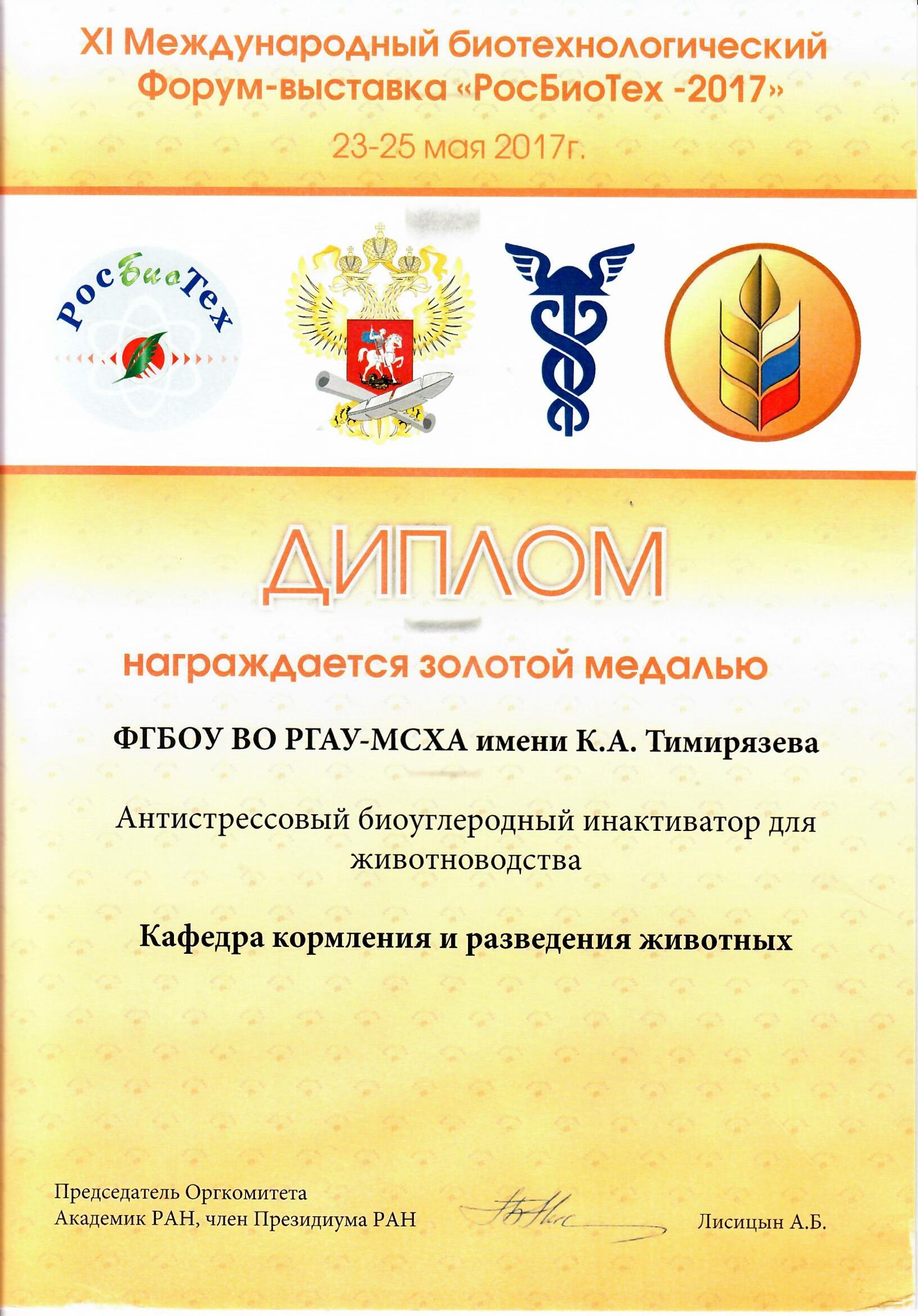 XI Международный биотехнологический Форум-выставка «РосБиоТех -2017»

23-25 мая 2017г.

РосБиоТех

ДИПЛОМ

награждается золотой медалью

ФГБОУ ВО РГАУ-МСХА имени К.А. Тимирязева

Антистрессовый биоуглеродный инактиватор для животноводства

Кафедра кормления и разведения животных

Председатель Оргкомитета
Академик РАН, член Президиума РАН

Лисицын А.Б.